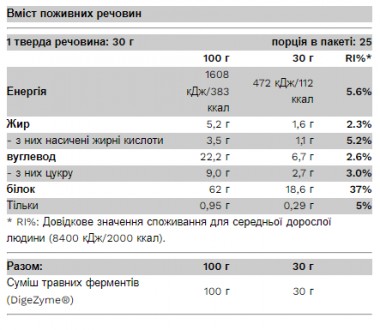 Вміст поживних речовин

1 тверда речовина: 30 г порція в пакеті: 25

| | 100 г | 30 г | RI%* |
|---|---|---|---|
| Енергія | 1608 кДж/383 ккал | 472 кДж/112 ккал | 5.6% |
| Жир | 5,2 г | 1,6 г | 2.3% |
| - з них насичені жирні кислоти | 3,5 г | 1,1 г | 5.2% |
| вуглевод | 22,2 г | 6,7 г | 2.6% |
| - з них цукру | 9,0 г | 2,7 г | 3.0% |
| білок | 62 г | 18,6 г | 37% |
| Тільки | 0,95 г | 0,29 г | 5% |

* RI%: Довідкове значення споживання для середньої дорослої людини (8400 кДж/2000 ккал).

| Разом: | 100 г | 30 г |
|---|---|---|
| Суміш травних ферментів (DigeZyme®) | 100 г | 30 г |